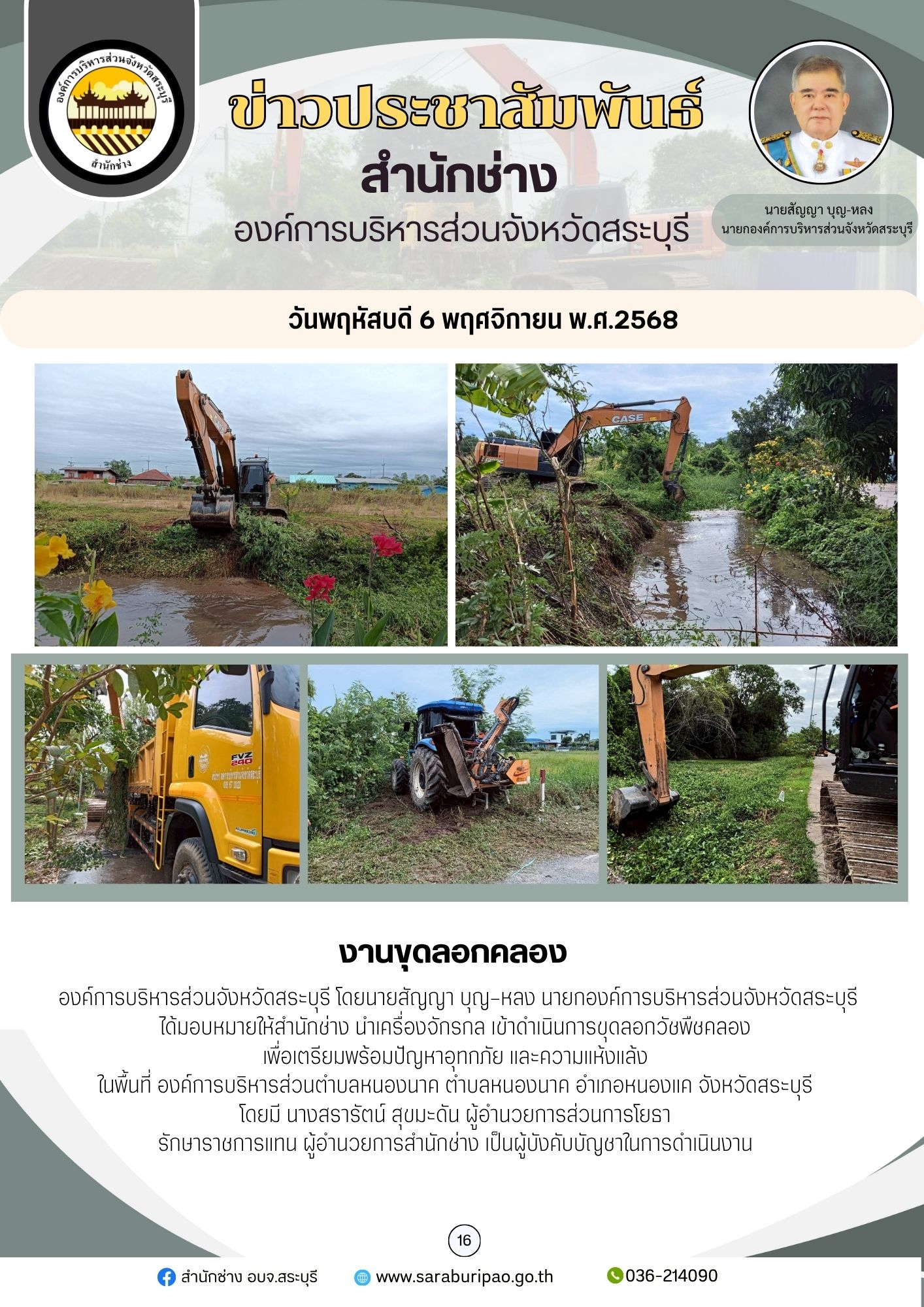 องค์การบริหารส่วนจังหวัดสระบุรี
สำนักช่าง

ข่าวประชาสัมพันธ์
สำนักช่าง
องค์การบริหารส่วนจังหวัดสระบุรี

นายสัญญา บุญ-หลง
นายกองค์การบริหารส่วนจังหวัดสระบุรี

วันพฤหัสบดี 6 พฤศจิกายน พ.ศ.2568

CASE

FVZ 240

งานขุดลอกคลอง

องค์การบริหารส่วนจังหวัดสระบุรี โดยนายสัญญา บุญ-หลง นายกองค์การบริหารส่วนจังหวัดสระบุรี
ได้มอบหมายให้สำนักช่าง นำเครื่องจักรกล เข้าดำเนินการขุดลอกวัชพืชคลอง
เพื่อเตรียมพร้อมปัญหาอุทกภัย และความแห้งแล้ง
ในพื้นที่ องค์การบริหารส่วนตำบลหนองนาค ตำบลหนองนาค อำเภอหนองแค จังหวัดสระบุรี
โดยมี นางสรารัตน์ สุขมะดัน ผู้อำนวยการส่วนการโยธา
รักษาราชการแทน ผู้อำนวยการสำนักช่าง เป็นผู้บังคับบัญชาในการดำเนินงาน

16

สำนักช่าง อบจ.สระบุรี
www.saraburipao.go.th
036-214090